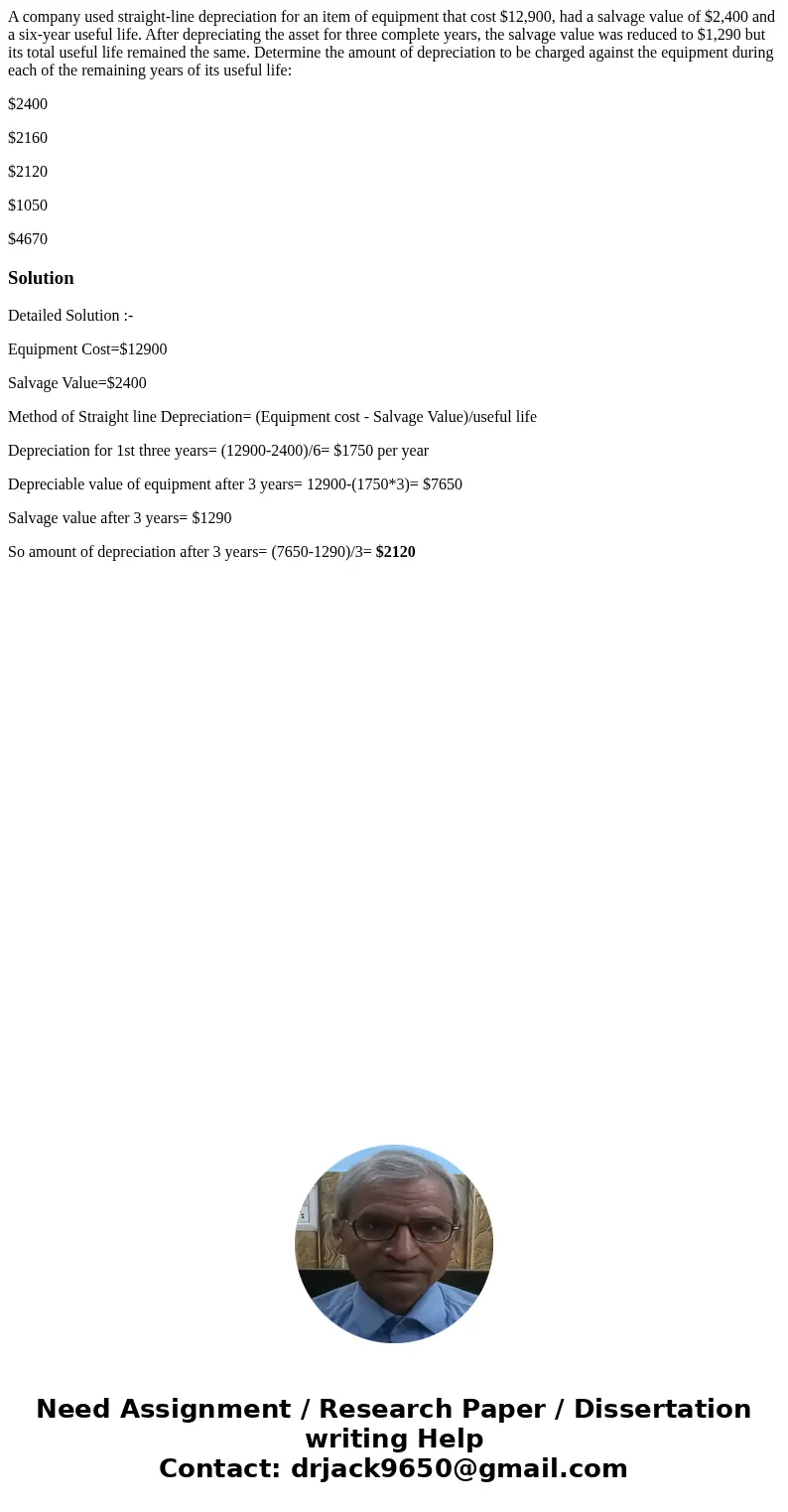 A company used straight-line depreciation for an item of equipment that cost \$12,900, had a salvage value of \$2,400 and a six-year useful life. After depreciating the asset for three complete years, the salvage value was reduced to \$1,290 but its total useful life remained the same. Determine the amount of depreciation to be charged against the equipment during each of the remaining years of its useful life:

\$2400

\$2160

\$2120

\$1050

\$4670

Solution

Detailed Solution :-

Equipment Cost=\$12900

Salvage Value=\$2400

Method of Straight line Depreciation= (Equipment cost - Salvage Value)/useful life

Depreciation for 1st three years= (12900-2400)/6= \$1750 per year

Depreciable value of equipment after 3 years= 12900-(1750*3)= \$7650

Salvage value after 3 years= \$1290

So amount of depreciation after 3 years= (7650-1290)/3= \$2120

Need Assignment / Research Paper / Dissertation writing Help
Contact: drjack9650@gmail.com